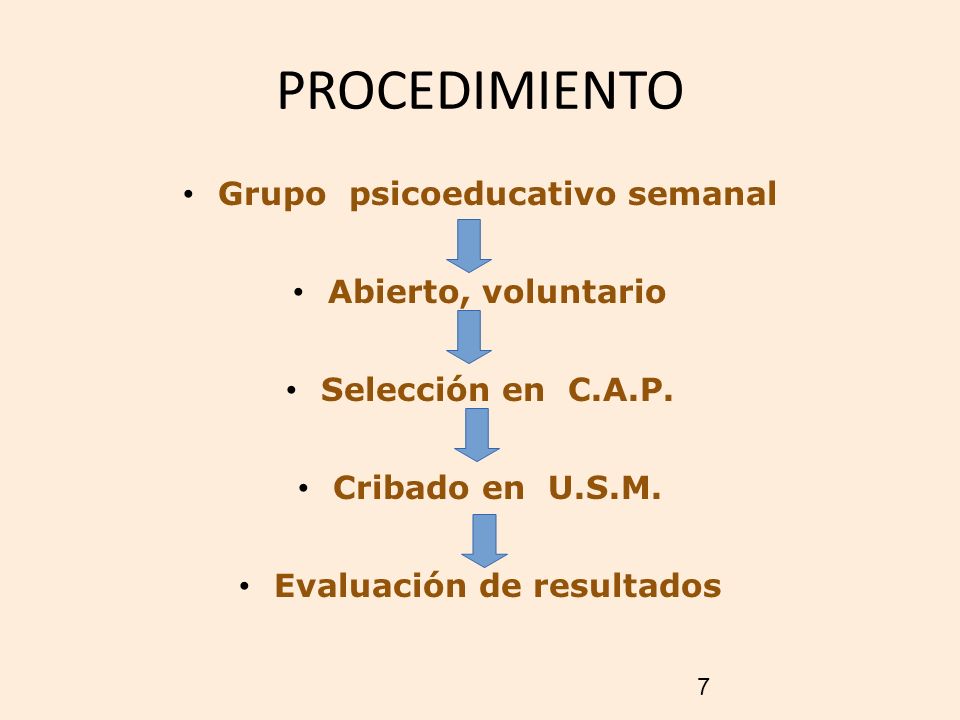 PROCEDIMIENTO

• Grupo psicoeducativo semanal

• Abierto, voluntario

• Selección en C.A.P.

• Cribado en U.S.M.

• Evaluación de resultados

7